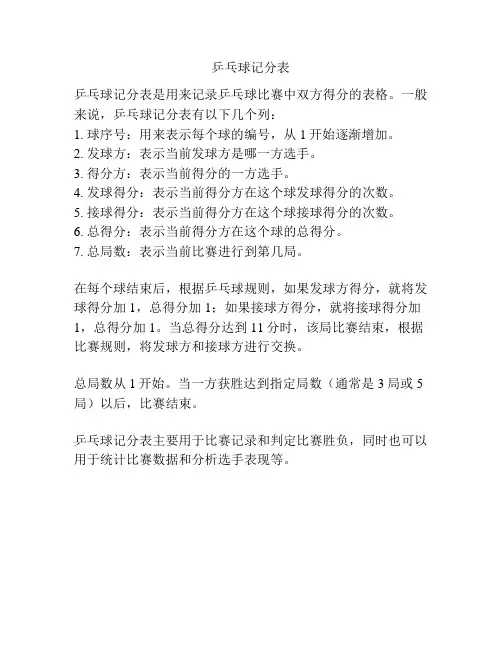 乒乓球记分表

乒乓球记分表是用来记录乒乓球比赛中双方得分的表格。一般来说，乒乓球记分表有以下几个列：
1. 球序号：用来表示每个球的编号，从 1 开始逐渐增加。
2. 发球方：表示当前发球方是哪一方选手。
3. 得分方：表示当前得分的一方选手。
4. 发球得分：表示当前得分方在这个球发球得分的次数。
5. 接球得分：表示当前得分方在这个球接球得分的次数。
6. 总得分：表示当前得分方在这个球的总得分。
7. 总局数：表示当前比赛进行到第几局。

在每个球结束后，根据乒乓球规则，如果发球方得分，就将发球得分加 1，总得分加 1；如果接球方得分，就将接球得分加 1，总得分加 1。当总得分达到 11 分时，该局比赛结束，根据比赛规则，将发球方和接球方进行交换。

总局数从 1 开始。当一方获胜达到指定局数（通常是 3 局或 5 局）以后，比赛结束。

乒乓球记分表主要用于比赛记录和判定比赛胜负，同时也可以用于统计比赛数据和分析选手表现等。